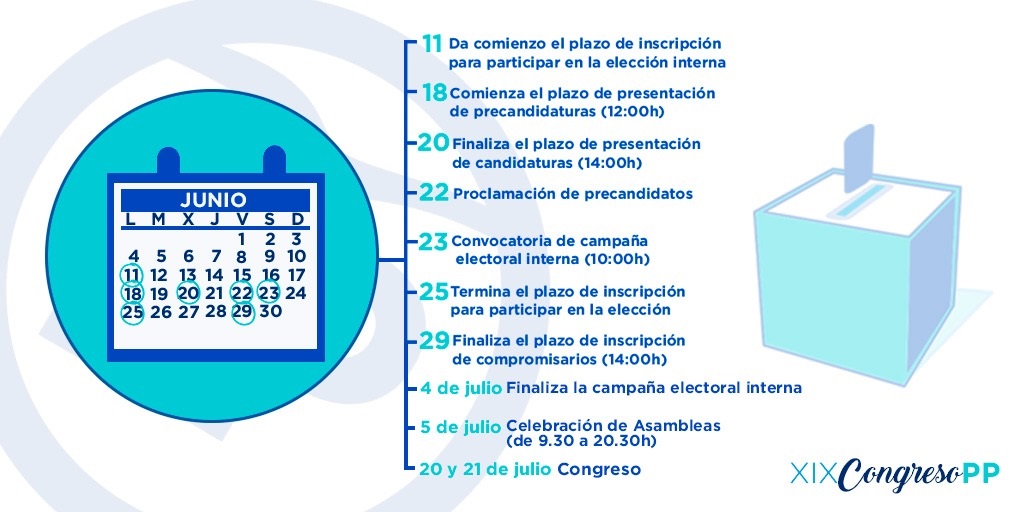 JUNIO

| L | M | X | J | V | S | D |
|---|---|---|---|---|---|---|
| | | | | 1 | 2 | 3 |
| 4 | 5 | 6 | 7 | 8 | 9 | 10 |
| 11 | 12 | 13 | 14 | 15 | 16 | 17 |
| 18 | 19 | 20 | 21 | 22 | 23 | 24 |
| 25 | 26 | 27 | 28 | 29 | 30 | |

11 Da comienzo el plazo de inscripción para participar en la elección interna

18 Comienza el plazo de presentación de precandidaturas (12:00h)

20 Finaliza el plazo de presentación de candidaturas (14:00h)

22 Proclamación de precandidatos

23 Convocatoria de campaña electoral interna (10:00h)

25 Termina el plazo de inscripción para participar en la elección

29 Finaliza el plazo de inscripción de compromisarios (14:00h)

4 de julio Finaliza la campaña electoral interna

5 de julio Celebración de Asambleas (de 9.30 a 20.30h)

20 y 21 de julio Congreso

XIX Congreso PP